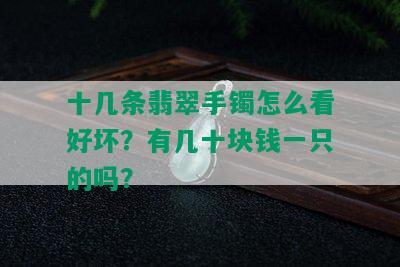 十几条翡翠手镯怎么看好坏？有几十块钱一只的吗？